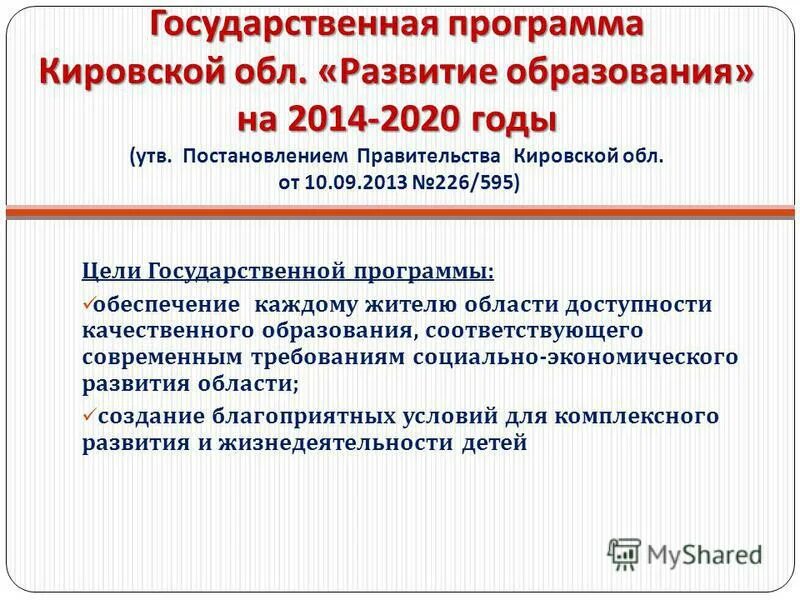 Государственная программа Кировской обл. «Развитие образования» на 2014-2020 годы
(утв. Постановлением Правительства Кировской обл. от 10.09.2013 №226/595)

Цели Государственной программы:
✓обеспечение каждому жителю области доступности качественного образования, соответствующего современным требованиям социально-экономического развития области;
✓создание благоприятных условий для комплексного развития и жизнедеятельности детей

MyShared